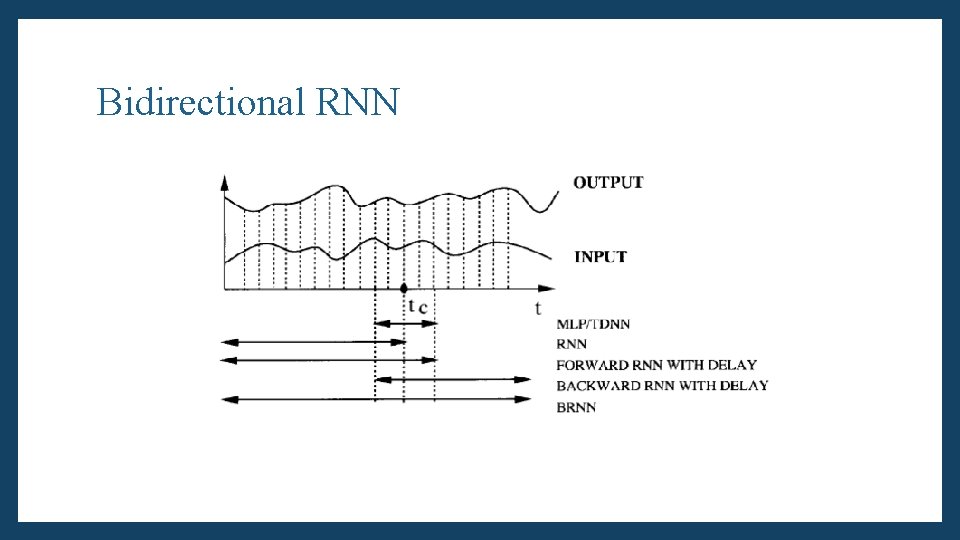 Bidirectional RNN

OUTPUT

INPUT

$t_c$

t

MLP/TDNN
RNN
FORWARD RNN WITH DELAY
BACKWARD RNN WITH DELAY
BRNN